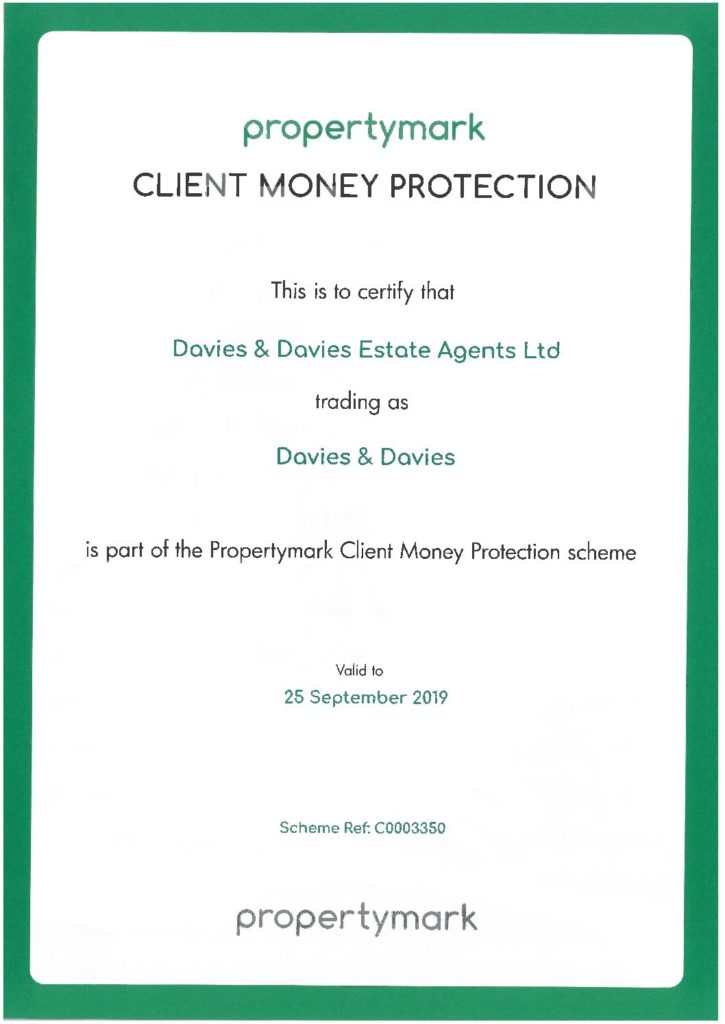 propertymark

CLIENT MONEY PROTECTION

This is to certify that

Davies & Davies Estate Agents Ltd

trading as

Davies & Davies

is part of the Propertymark Client Money Protection scheme

Valid to

25 September 2019

Scheme Ref: C0003350

propertymark